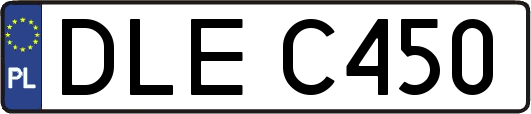 PL
DLE C450